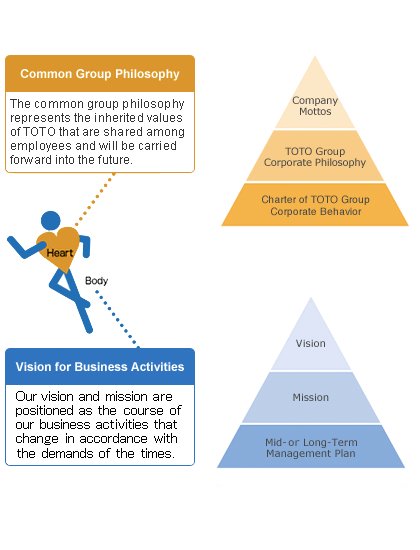 Common Group Philosophy

The common group philosophy represents the inherited values of TOTO that are shared among employees and will be carried forward into the future.

Company Mottos

TOTO Group Corporate Philosophy

Charter of TOTO Group Corporate Behavior

Heart

Body

Vision for Business Activities

Our vision and mission are positioned as the course of our business activities that change in accordance with the demands of the times.

Vision

Mission

Mid-or Long-Term Management Plan